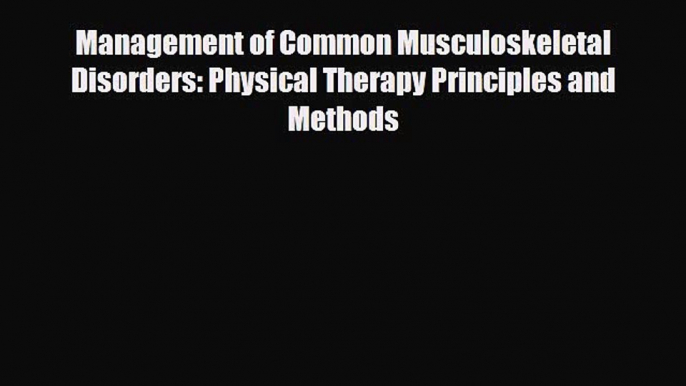 Management of Common Musculoskeletal Disorders: Physical Therapy Principles and Methods